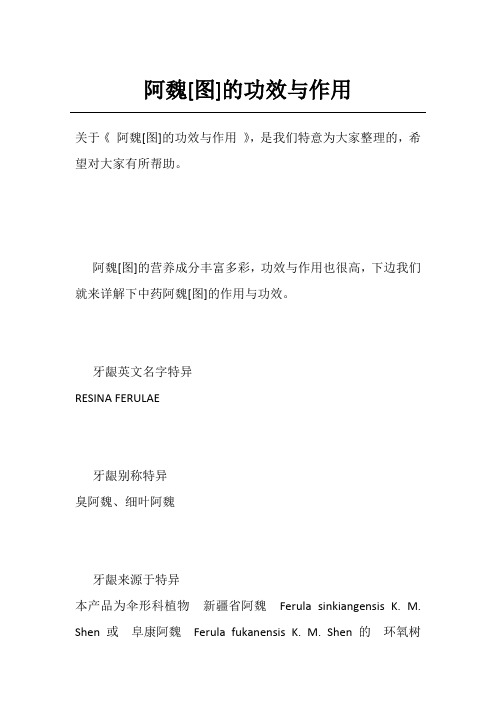 阿魏[图]的功效与作用

关于《 阿魏[图]的功效与作用 》，是我们特意为大家整理的，希望对大家有所帮助。

阿魏[图]的营养成分丰富多彩，功效与作用也很高，下边我们就来详解下中药阿魏[图]的作用与功效。

牙龈英文名字特异

RESINA FERULAE

牙龈别称特异

臭阿魏、细叶阿魏

牙龈来源于特异

本产品为伞形科植物 新疆省阿魏 Ferula sinkiangensis K. M. Shen 或 阜康阿魏 Ferula fukanensis K. M. Shen 的 环氧树